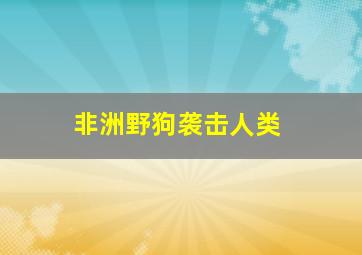 非洲野狗袭击人类